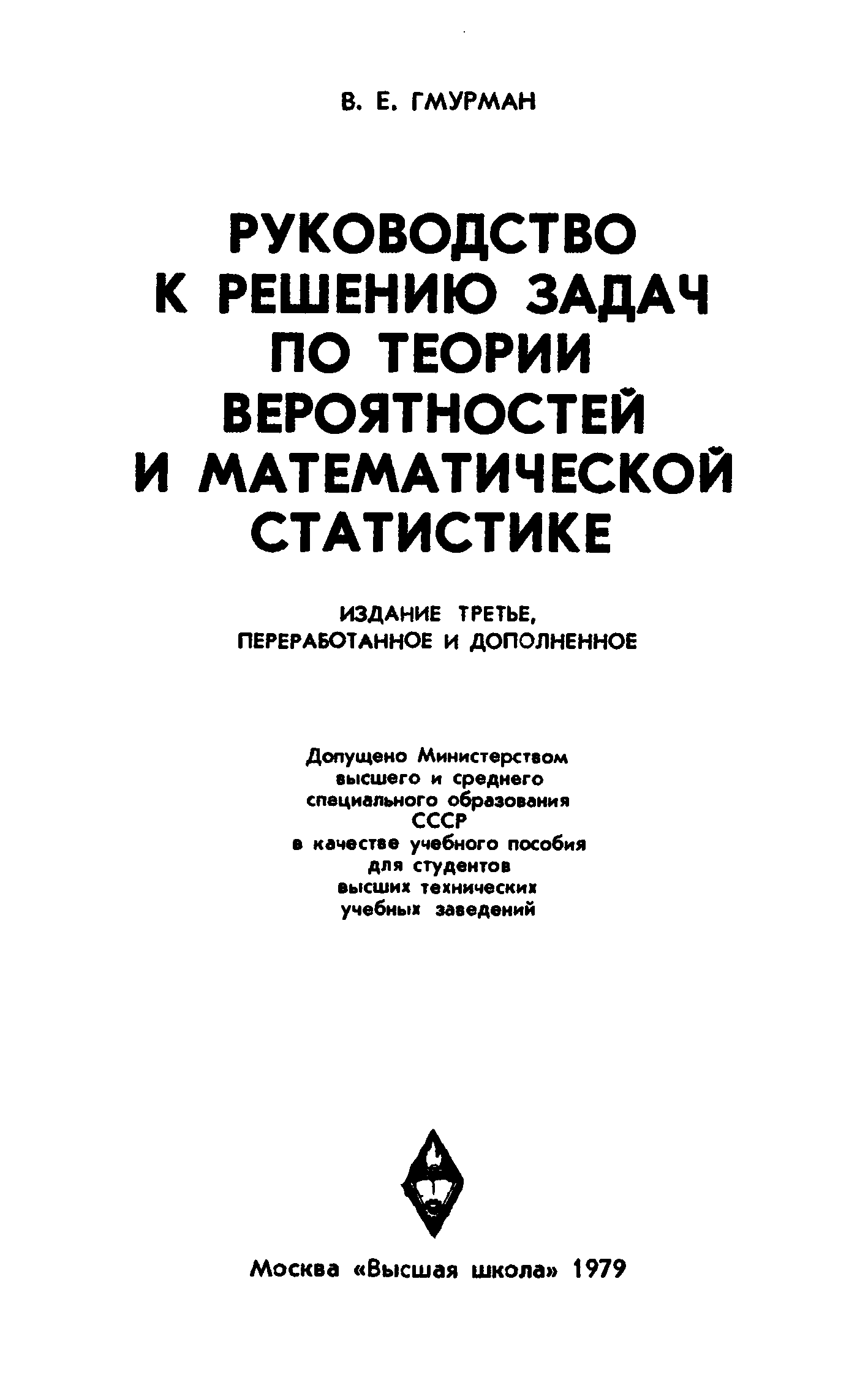 В. Е. ГМУРМАН

РУКОВОДСТВО К РЕШЕНИЮ ЗАДАЧ ПО ТЕОРИИ ВЕРОЯТНОСТЕЙ И МАТЕМАТИЧЕСКОЙ СТАТИСТИКЕ

ИЗДАНИЕ ТРЕТЬЕ, ПЕРЕРАБОТАННОЕ И ДОПОЛНЕННОЕ

Допущено Министерством высшего и среднего специального образования СССР в качестве учебного пособия для студентов высших технических учебных заведений

Москва «Высшая школа» 1979